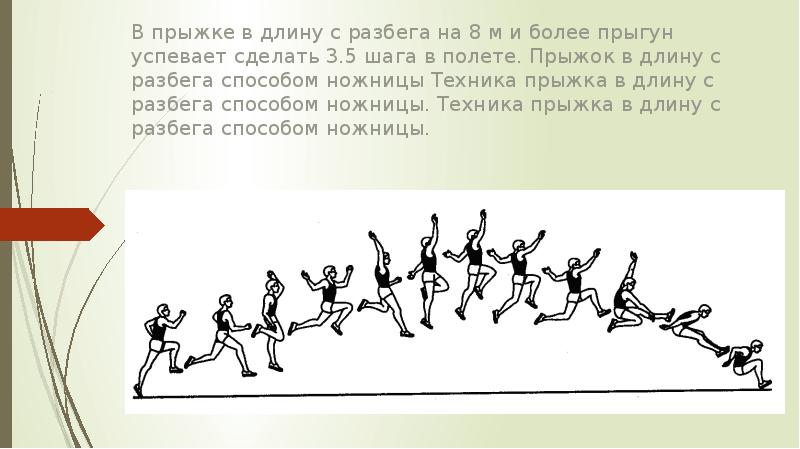 В прыжке в длину с разбега на 8 м и более прыгун успевает сделать 3.5 шага в полете. Прыжок в длину с разбега способом ножницы Техника прыжка в длину с разбега способом ножницы. Техника прыжка в длину с разбега способом ножницы.